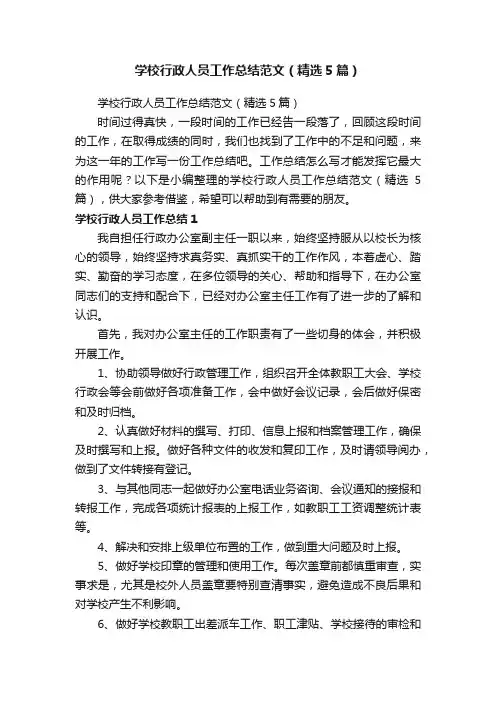 学校行政人员工作总结范文（精选5篇）

学校行政人员工作总结范文（精选5篇）

时间过得真快，一段时间的工作已经告一段落了，回顾这段时间的工作，在取得成绩的同时，我们也找到了工作中的不足和问题，来为这一年的工作写一份工作总结吧。工作总结怎么写才能发挥它最大的作用呢？以下是小编整理的学校行政人员工作总结范文（精选5篇），供大家参考借鉴，希望可以帮助到有需要的朋友。

学校行政人员工作总结1

我自担任行政办公室副主任一职以来，始终坚持服从以校长为核心的领导，始终坚持求真务实、真抓实干的工作作风，本着虚心、踏实、勤奋的学习态度，在多位领导的关心、帮助和指导下，在办公室同志们的支持和配合下，已经对办公室主任工作有了进一步的了解和认识。

首先，我对办公室主任的工作职责有了一些切身的体会，并积极开展工作。

1、协助领导做好行政管理工作，组织召开全体教职工大会、学校行政会等会前做好各项准备工作，会中做好会议记录，会后做好保密和及时归档。

2、认真做好材料的撰写、打印、信息上报和档案管理工作，确保及时撰写和上报。做好各种文件的收发和复印工作，及时请领导阅办，做到了文件转接有登记。

3、与其他同志一起做好办公室电话业务咨询、会议通知的接报和转报工作，完成各项统计报表的上报工作，如教职工工资调整统计表等。

4、解决和安排上级单位布置的工作，做到重大问题及时上报。

5、做好学校印章的管理和使用工作。每次盖章前都慎重审查，实事求是，尤其是校外人员盖章要特别查清事实，避免造成不良后果和对学校产生不利影响。

6、做好学校教职工出差派车工作、职工津贴、学校接待的审检和